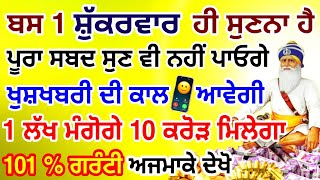 ਬਸ 1 ਸ਼ੁੱਕਰਵਾਰ ਹੀ ਸੁਣਨਾ ਹੈ
ਪੂਰਾ ਸਬਦ ਸੁਣ ਵੀ ਨਹੀਂ ਪਾਓਗੇ
ਖੁਸ਼ਖਬਰੀ ਦੀ ਕਾਲ ਆਵੇਗੀ
1 ਲੱਖ ਮੰਗੋਗੇ 10 ਕਰੋੜ ਮਿਲੇਗਾ
101 % ਗਰੰਟੀ ਅਜਮਾਕੇ ਦੇਖੋ